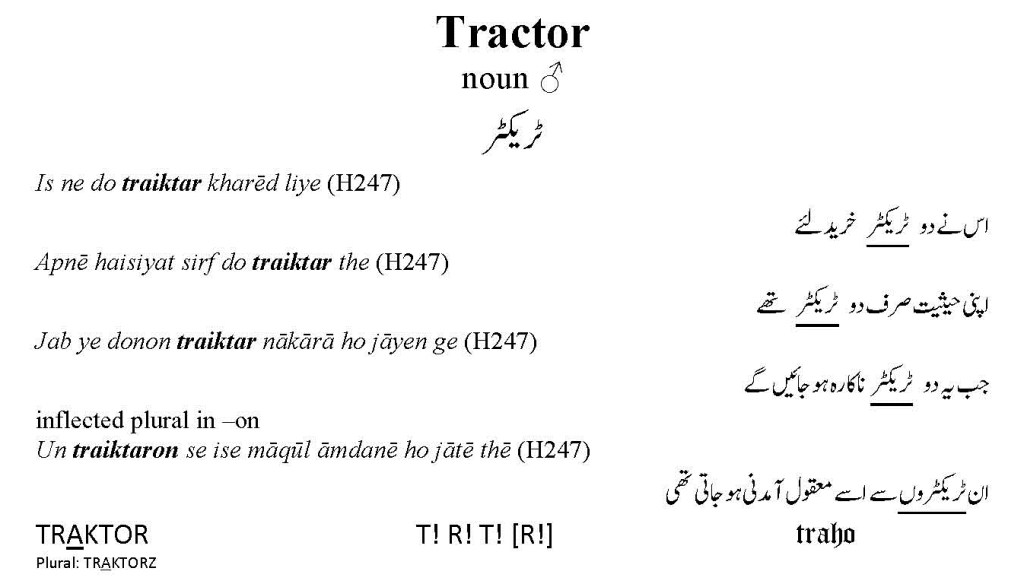 Tractor
noun ♂
ٹریکٹر

Is ne do traiktar kharēd liye (H247)

اس نے دو ٹریکٹر خرید لئے

Apnē haisiyat sirf do traiktar the (H247)

اپنی حیثیت صرف دو ٹریکٹر تھے

Jab ye donon traiktar nākārā ho jāyen ge (H247)

جب یہ دو ٹریکٹر ناکارہ ہو جائیں گے

inflected plural in –on
Un traiktaron se ise māqūl āmdanē ho jātē thē (H247)

ان ٹریکٹروں سے اسے معقول آمدنی ہو جاتی تھی

TRAKTOR
Plural: TRAKTORZ

T! R! T! [R!]

traho